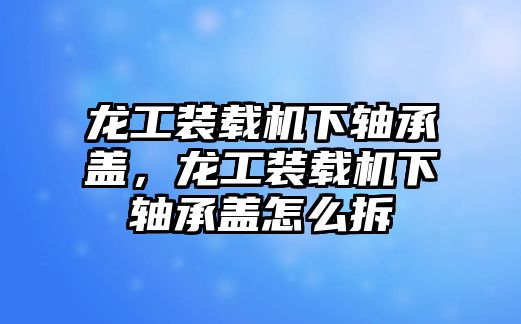 龙工装载机下轴承盖，龙工装载机下轴承盖怎么拆